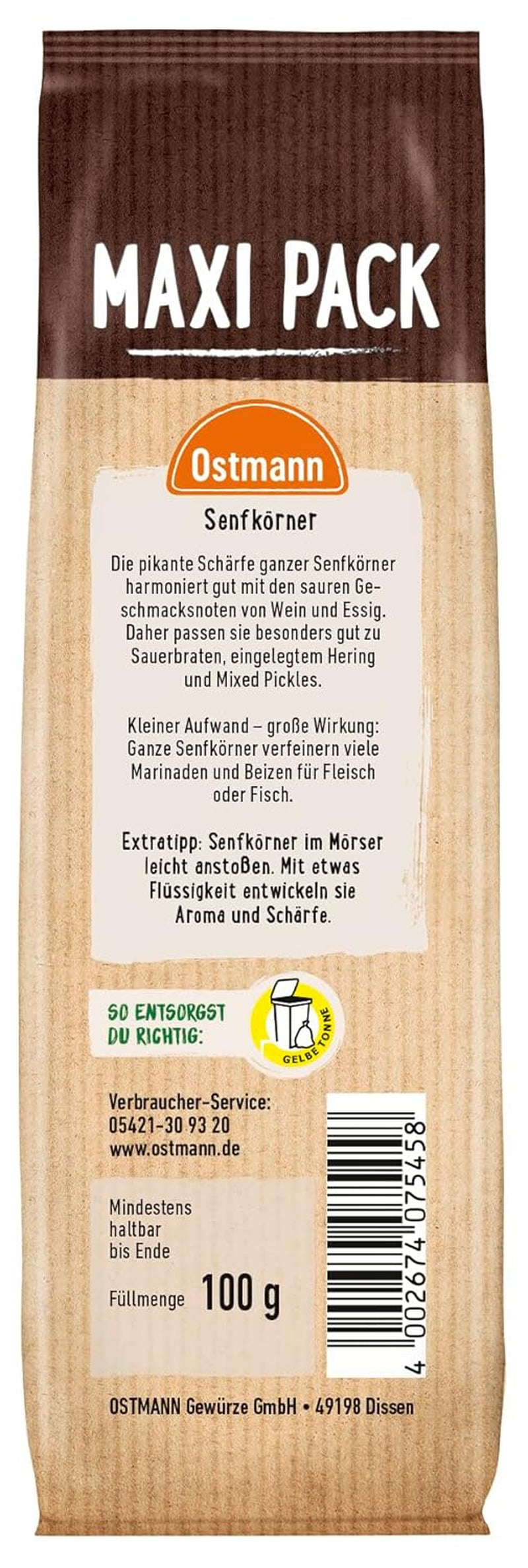 MAXI PACK

Ostmann

Senfkörner

Die pikante Schärfe ganzer Senfkörner harmoniert gut mit den sauren Geschmacksnoten von Wein und Essig. Daher passen sie besonders gut zu Sauerbraten, eingelegtem Hering und Mixed Pickles.

Kleiner Aufwand – große Wirkung: Ganze Senfkörner verfeinern viele Marinaden und Beizen für Fleisch oder Fisch.

Extratipp: Senfkörner im Mörser leicht anstoßen. Mit etwas Flüssigkeit entwickeln sie Aroma und Schärfe.

SO ENTSORGST DU RICHTIG:

GELBE TONNE

Verbraucher-Service:
05421-30 93 20
www.ostmann.de

Mindestens haltbar bis Ende

Füllmenge 100 g

4 002674 075458

OSTMANN Gewürze GmbH • 49198 Dissen